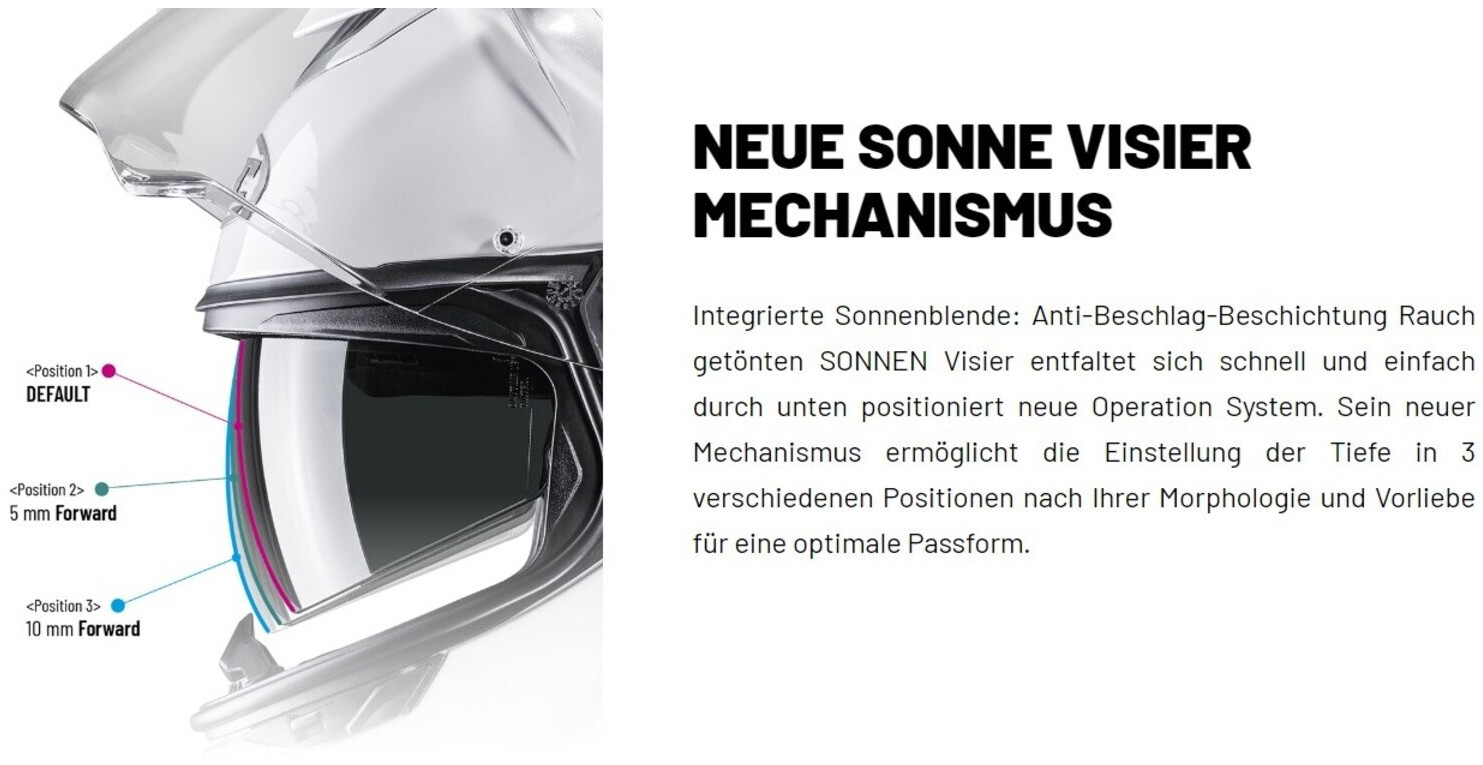 <Position 1>
DEFAULT

<Position 2>
5 mm Forward

<Position 3>
10 mm Forward

NEUE SONNE VISIER MECHANISMUS

Integrierte Sonnenblende: Anti-Beschlag-Beschichtung Rauch getönten SONNEN Visier entfaltet sich schnell und einfach durch unten positioniert neue Operation System. Sein neuer Mechanismus ermöglicht die Einstellung der Tiefe in 3 verschiedenen Positionen nach Ihrer Morphologie und Vorliebe für eine optimale Passform.